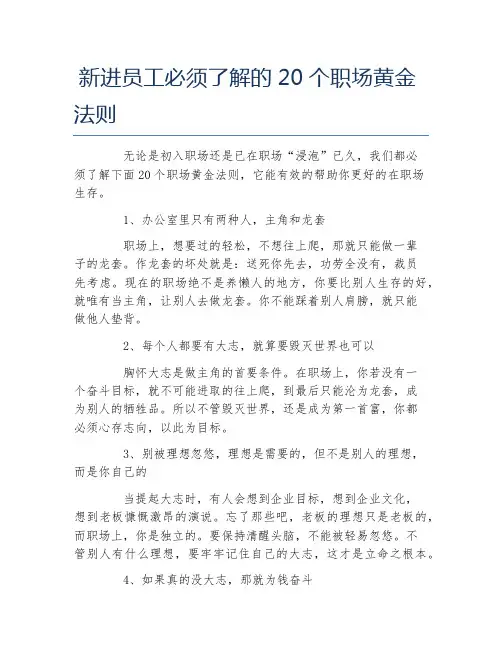 新进员工必须了解的 20 个职场黄金法则

无论是初入职场还是已在职场“浸泡”已久，我们都必须了解下面20个职场黄金法则，它能有效的帮助你更好的在职场生存。

1、办公室里只有两种人，主角和龙套

职场上，想要过的轻松，不想往上爬，那就只能做一辈子的龙套。作龙套的坏处就是：送死你先去，功劳全没有，裁员先考虑。现在的职场绝不是养懒人的地方，你要比别人生存的好，就唯有当主角，让别人去做龙套。你不能踩着别人肩膀，就只能做他人垫背。

2、每个人都要有大志，就算要毁灭世界也可以

胸怀大志是做主角的首要条件。在职场上，你若没有一个奋斗目标，就不可能进取的往上爬，到最后只能沦为龙套，成为别人的牺牲品。所以不管毁灭世界，还是成为第一首富，你都必须心存志向，以此为目标。

3、别被理想忽悠，理想是需要的，但不是别人的理想，而是你自己的

当提起大志时，有人会想到企业目标，想到企业文化，想到老板慷慨激昂的演说。忘了那些吧，老板的理想只是老板的，而职场上，你是独立的。要保持清醒头脑，不能被轻易忽悠。不管别人有什么理想，要牢牢记住自己的大志，这才是立命之根本。

4、如果真的没大志，那就为钱奋斗